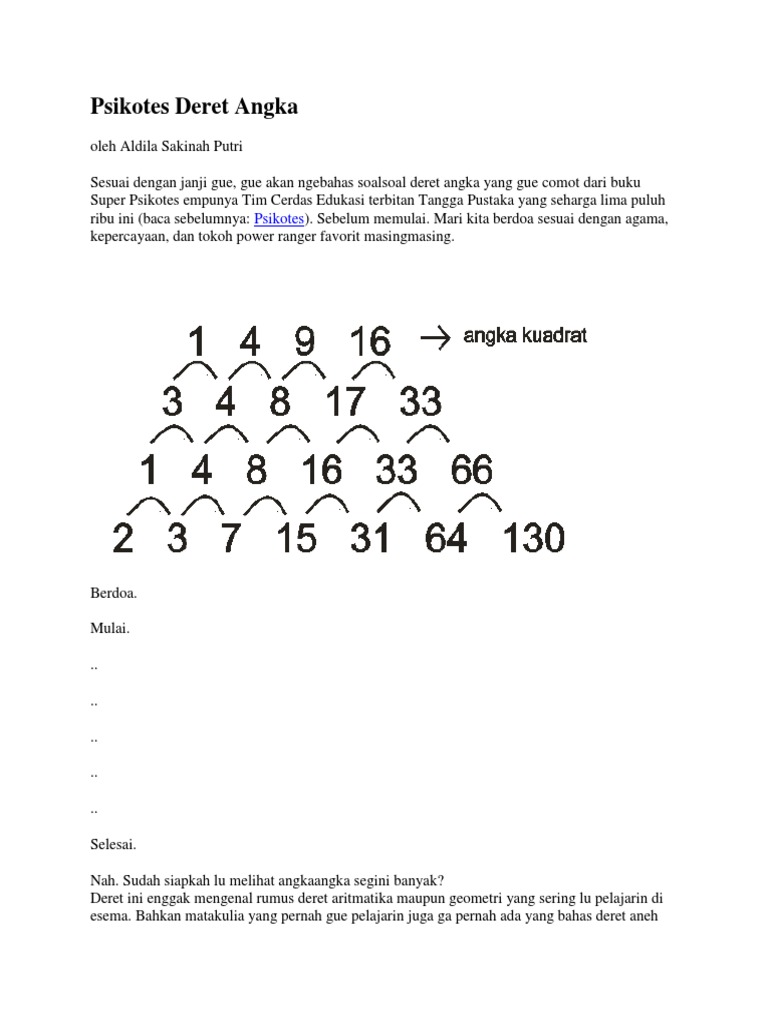 Psikotes Deret Angka

oleh Aldila Sakinah Putri

Sesuai dengan janji gue, gue akan ngebahas soalsoal deret angka yang gue comot dari buku Super Psikotes empunya Tim Cerdas Edukasi terbitan Tangga Pustaka yang seharga lima puluh ribu ini (baca sebelumnya: Psikotes). Sebelum memulai. Mari kita berdoa sesuai dengan agama, kepercayaan, dan tokoh power ranger favorit masingmasing.

1 4 9 16 → angka kuadrat
3 4 8 17 33
1 4 8 16 33 66
2 3 7 15 31 64 130

Berdoa.

Mulai.

..

..

..

..

..

Selesai.

Nah. Sudah siapkah lu melihat angkaangka segini banyak?
Deret ini enggak mengenal rumus deret aritmatika maupun geometri yang sering lu pelajarin di esema. Bahkan matakulia yang pernah gue pelajarin juga ga pernah ada yang bahas deret aneh